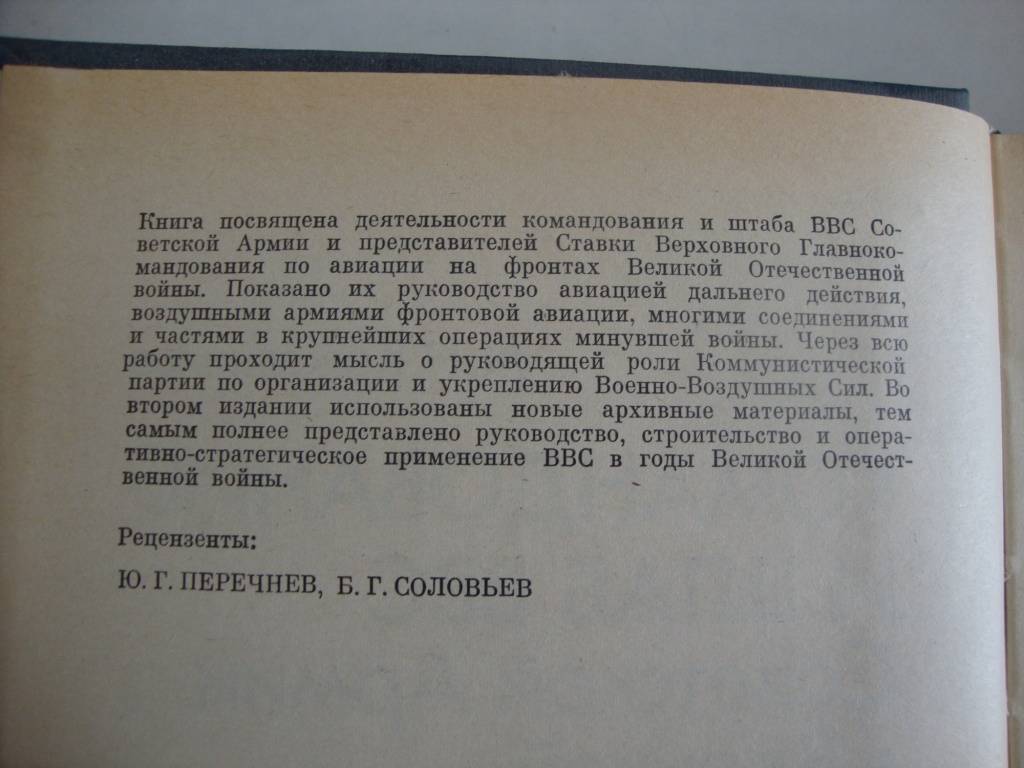 Книга посвящена деятельности командования и штаба ВВС Советской Армии и представителей Ставки Верховного Главнокомандования по авиации на фронтах Великой Отечественной войны. Показано их руководство авиацией дальнего действия, воздушными армиями фронтовой авиации, многими соединениями и частями в крупнейших операциях минувшей войны. Через всю работу проходит мысль о руководящей роли Коммунистической партии по организации и укреплению Военно-Воздушных Сил. Во втором издании использованы новые архивные материалы, тем самым полнее представлено руководство, строительство и оперативно-стратегическое применение ВВС в годы Великой Отечественной войны.

Рецензенты:

Ю. Г. ПЕРЕЧНЕВ, Б. Г. СОЛОВЬЕВ